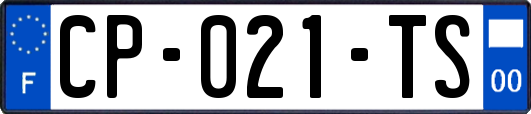 F
CP-021-TS
00